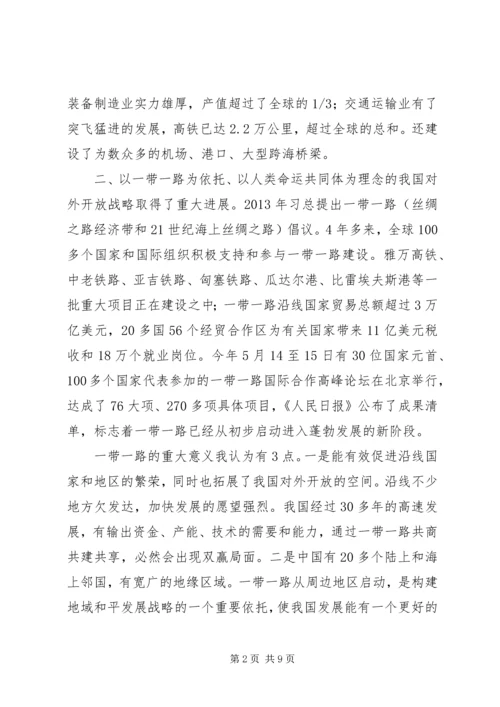 装备制造业实力雄厚，产值超过了全球的1/3；交通运输业有了突飞猛进的发展，高铁已达2.2万公里，超过全球的总和。还建设了为数众多的机场、港口、大型跨海桥梁。

二、以一带一路为依托、以人类命运共同体为理念的我国对外开放战略取得了重大进展。2013年习总提出一带一路（丝绸之路经济带和21世纪海上丝绸之路）倡议。4年多来，全球100多个国家和国际组织积极支持和参与一带一路建设。雅万高铁、中老铁路、亚吉铁路、匈塞铁路、瓜达尔港、比雷埃夫斯港等一批重大项目正在建设之中；一带一路沿线国家贸易总额超过3万亿美元，20多国56个经贸合作区为有关国家带来11亿美元税收和18万个就业岗位。今年5月14至15日有30位国家元首、100多个国家代表参加的一带一路国际合作高峰论坛在北京举行，达成了76大项、270多项具体项目，《人民日报》公布了成果清单，标志着一带一路已经从初步启动进入蓬勃发展的新阶段。

一带一路的重大意义我认为有3点。一是能有效促进沿线国家和地区的繁荣，同时也拓展了我国对外开放的空间。沿线不少地方欠发达，加快发展的愿望强烈。我国经过30多年的高速发展，有输出资金、产能、技术的需要和能力，通过一带一路共商共建共享，必然会出现双赢局面。二是中国有20多个陆上和海上邻国，有宽广的地缘区域。一带一路从周边地区启动，是构建地域和平发展战略的一个重要依托，使我国发展能有一个更好的

第2页 共9页